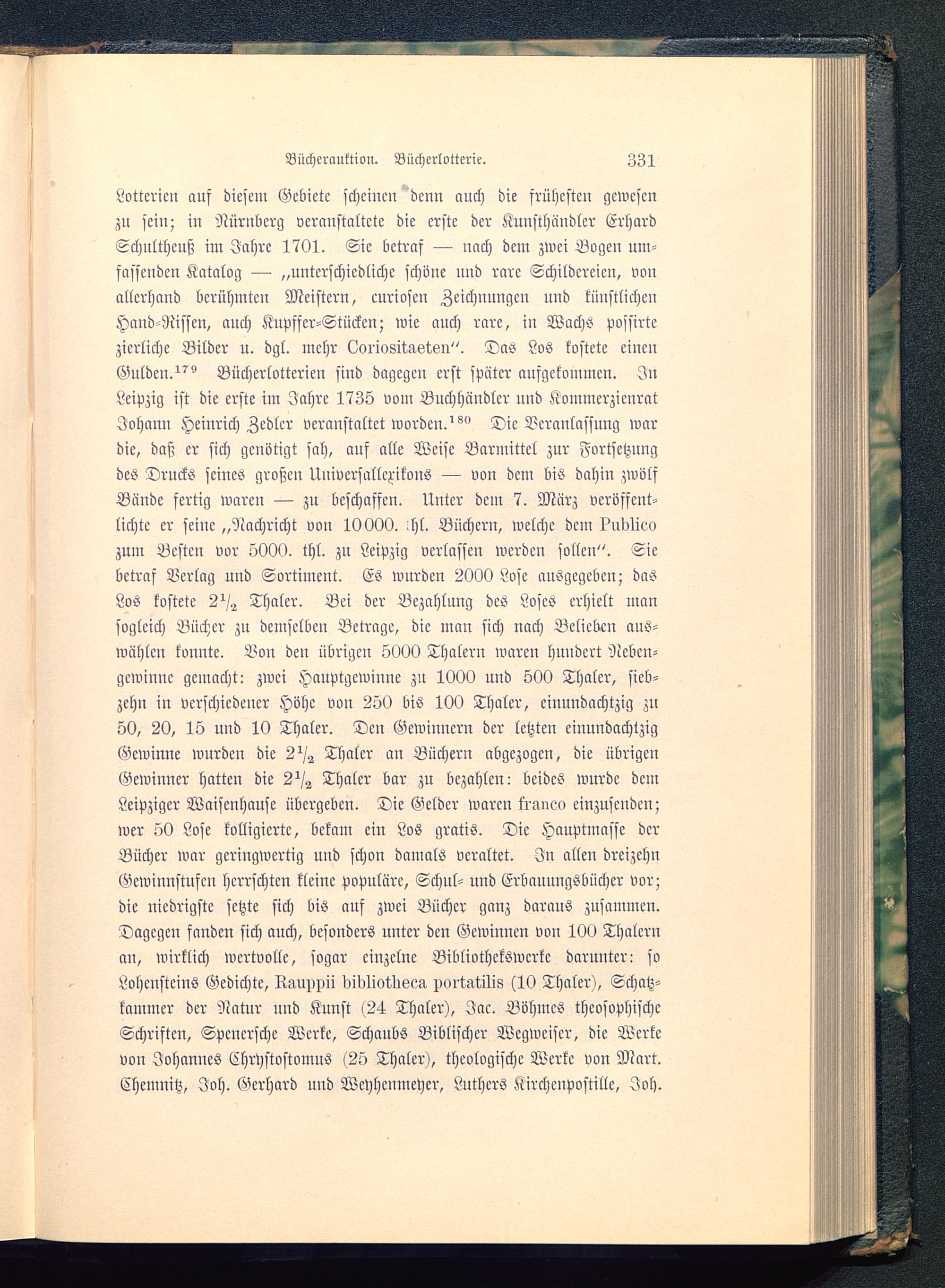 Bücherauktion. Bücherlotterie. 331

Lotterien auf diesem Gebiete scheinen denn auch die frühesten gewesen zu sein; in Nürnberg veranstaltete die erste der Kunsthändler Erhard Schultheuß im Jahre 1701. Sie betraf — nach dem zwei Bogen umfassenden Katalog — „unterschiedliche schöne und rare Schildereien, von allerhand berühmten Meistern, curiosen Zeichnungen und künstlichen Hand-Rissen, auch Kupffer-Stücken; wie auch rare, in Wachs possirte zierliche Bilder u. dgl. mehr Coriositaeten“. Das Los kostete einen Gulden.$^{179}$ Bücherlotterien sind dagegen erst später aufgekommen. In Leipzig ist die erste im Jahre 1735 vom Buchhändler und Kommerzienrat Johann Heinrich Zedler veranstaltet worden.$^{180}$ Die Veranlassung war die, daß er sich genötigt sah, auf alle Weise Barmittel zur Fortsetzung des Drucks seines großen Universallexikons — von dem bis dahin zwölf Bände fertig waren — zu beschaffen. Unter dem 7. März veröffentlichte er seine „Nachricht von 10000. thl. Büchern, welche dem Publico zum Besten vor 5000. thl. zu Leipzig verlassen werden sollen“. Sie betraf Verlag und Sortiment. Es wurden 2000 Lose ausgegeben; das Los kostete $2\frac{1}{2}$ Thaler. Bei der Bezahlung des Loses erhielt man sogleich Bücher zu demselben Betrage, die man sich nach Belieben auswählen konnte. Von den übrigen 5000 Thalern waren hundert Nebengewinne gemacht: zwei Hauptgewinne zu 1000 und 500 Thaler, siebzehn in verschiedener Höhe von 250 bis 100 Thaler, einundachtzig zu 50, 20, 15 und 10 Thaler. Den Gewinnern der letzten einundachtzig Gewinne wurden die $2\frac{1}{2}$ Thaler an Büchern abgezogen, die übrigen Gewinner hatten die $2\frac{1}{2}$ Thaler bar zu bezahlen: beides wurde dem Leipziger Waisenhause übergeben. Die Gelder waren franco einzusenden; wer 50 Lose kolligierte, bekam ein Los gratis. Die Hauptmasse der Bücher war geringwertig und schon damals veraltet. In allen dreizehn Gewinnstufen herrschten kleine populäre, Schul- und Erbauungsbücher vor; die niedrigste setzte sich bis auf zwei Bücher ganz daraus zusammen. Dagegen fanden sich auch, besonders unter den Gewinnen von 100 Thalern an, wirklich wertvolle, sogar einzelne Bibliothekswerke darunter: so Lohensteins Gedichte, Rauppii bibliotheca portatilis (10 Thaler), Schatzkammer der Natur und Kunst (24 Thaler), Jac. Böhmes theosophische Schriften, Spenersche Werke, Schaubs Biblischer Wegweiser, die Werke von Johannes Chrystostomus (25 Thaler), theologische Werke von Mart. Chemnitz, Joh. Gerhard und Weyhenmeyer, Luthers Kirchenpostille, Joh.